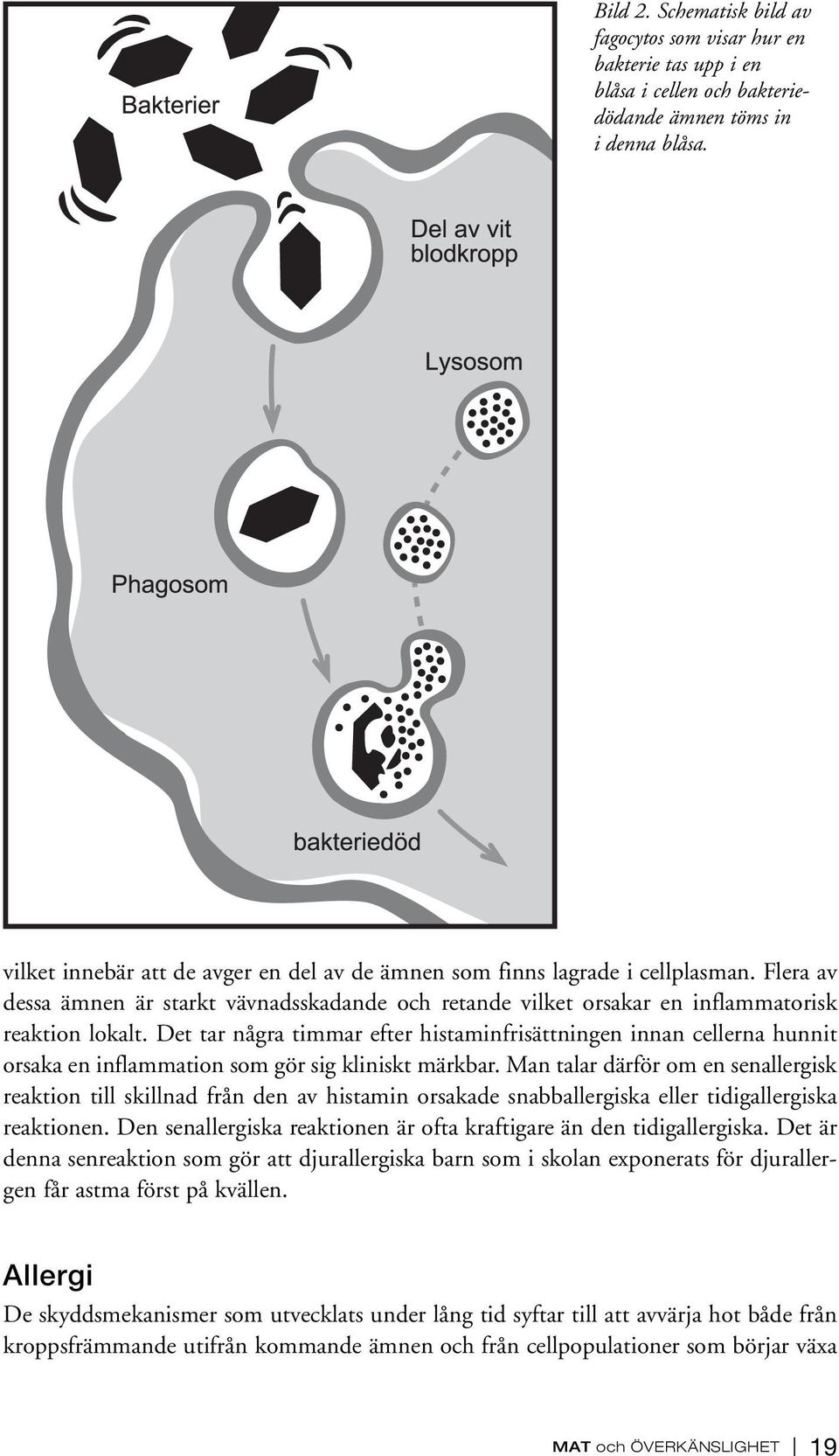 Bakterier

Del av vit blodkropp

Lysosom

Phagosom

bakteriedöd

Bild 2. Schematisk bild av fagocytos som visar hur en bakterie tas upp i en blåsa i cellen och bakteriedödande ämnen töms in i denna blåsa.

vilket innebär att de avger en del av de ämnen som finns lagrade i cellplasman. Flera av dessa ämnen är starkt vävnadsskadande och retande vilket orsakar en inflammatorisk reaktion lokalt. Det tar några timmar efter histaminfrisättningen innan cellerna hunnit orsaka en inflammation som gör sig kliniskt märkbar. Man talar därför om en senallergisk reaktion till skillnad från den av histamin orsakade snabballergiska eller tidigallergiska reaktionen. Den senallergiska reaktionen är ofta kraftigare än den tidigallergiska. Det är denna senreaktion som gör att djurallergiska barn som i skolan exponerats för djurallergen får astma först på kvällen.

Allergi

De skyddsmekanismer som utvecklats under lång tid syftar till att avvärja hot både från kroppsfrämmande utifrån kommande ämnen och från cellpopulationer som börjar växa

MAT och ÖVERKÄNSLIGHET | 19